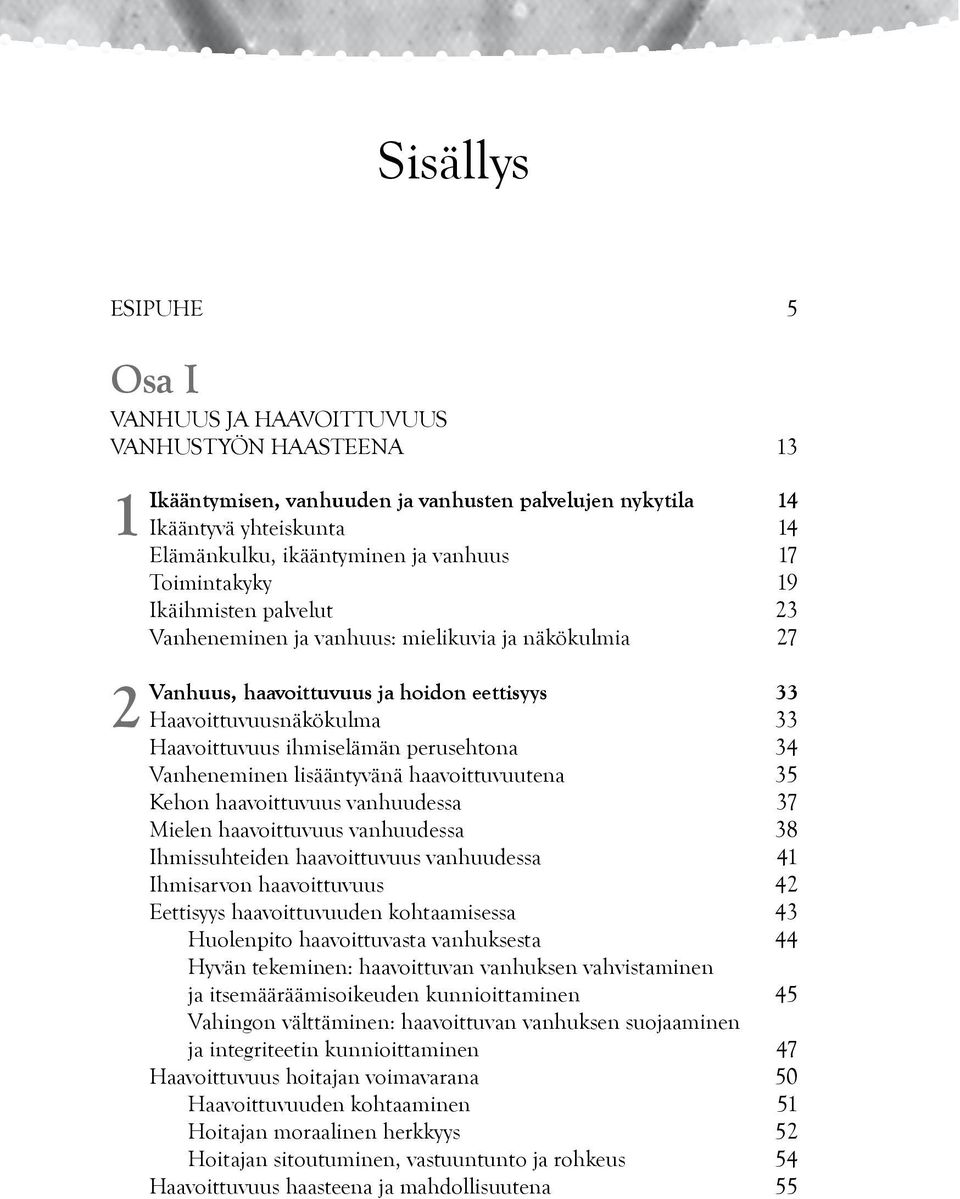 Sisällys

ESIPUHE 5

Osa I

VANHUUS JA HAAVOITTUVUUS
VANHUSTYÖN HAASTEENA 13

1 Ikääntymisen, vanhuuden ja vanhusten palvelujen nykytila 14
Ikääntyvä yhteiskunta 14
Elämänkulku, ikääntyminen ja vanhuus 17
Toimintakyky 19
Ikäihmisten palvelut 23
Vanheneminen ja vanhuus: mielikuvia ja näkökulmia 27

2 Vanhuus, haavoittuvuus ja hoidon eettisyys 33
Haavoittuvuusnäkökulma 33
Haavoittuvuus ihmiselämän perusehtona 34
Vanheneminen lisääntyvänä haavoittuvuutena 35
Kehon haavoittuvuus vanhuudessa 37
Mielen haavoittuvuus vanhuudessa 38
Ihmissuhteiden haavoittuvuus vanhuudessa 41
Ihmisarvon haavoittuvuus 42
Eettisyys haavoittuvuuden kohtaamisessa 43
Huolenpito haavoittuvasta vanhuksesta 44
Hyvän tekeminen: haavoittuvan vanhuksen vahvistaminen ja itsemääräämisoikeuden kunnioittaminen 45
Vahingon välttäminen: haavoittuvan vanhuksen suojaaminen ja integriteetin kunnioittaminen 47
Haavoittuvuus hoitajan voimavarana 50
Haavoittuvuuden kohtaaminen 51
Hoitajan moraalinen herkkyys 52
Hoitajan sitoutuminen, vastuuntunto ja rohkeus 54
Haavoittuvuus haasteena ja mahdollisuutena 55